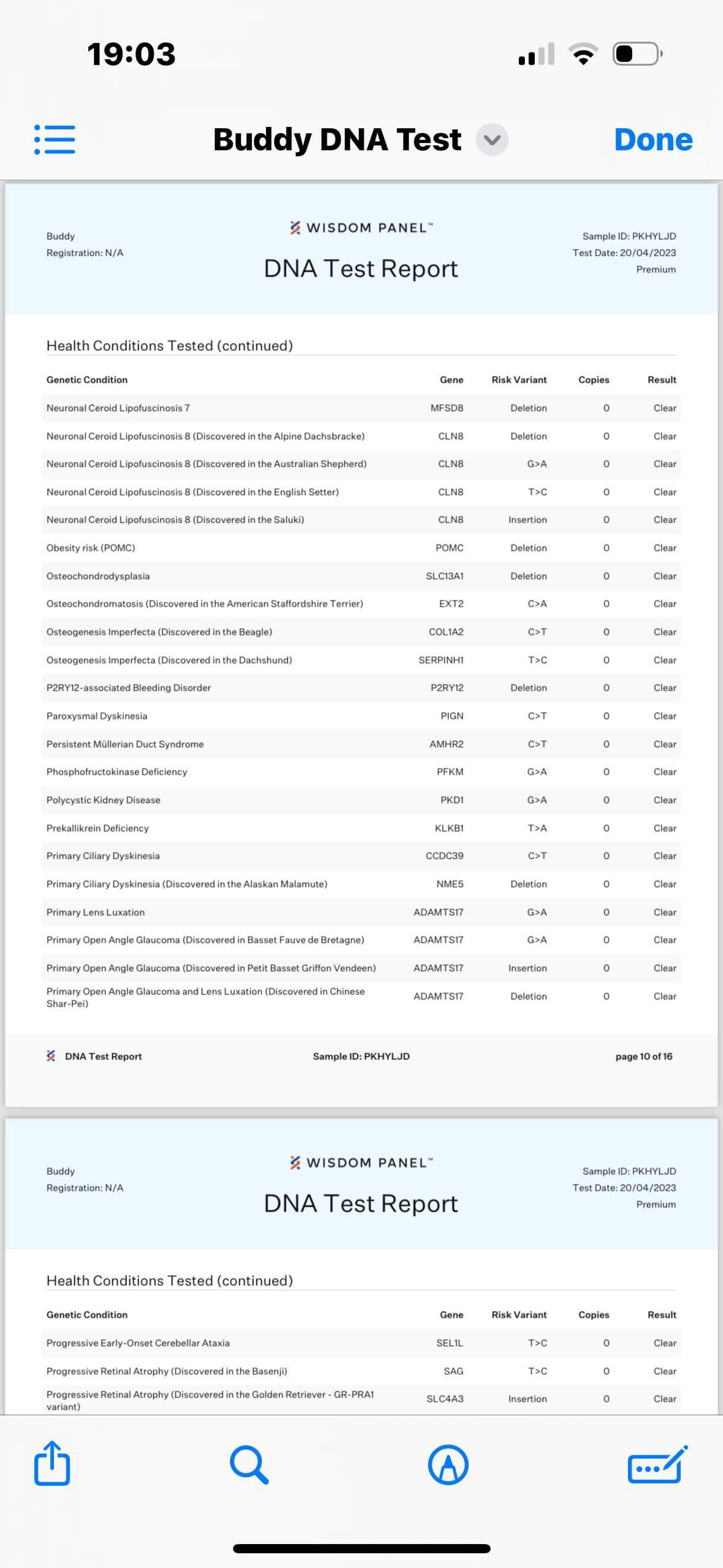 19:03

Buddy DNA Test

Done

Buddy
Registration: N/A

WISDOM PANEL™

DNA Test Report

Sample ID: PKHYLJD
Test Date: 20/04/2023
Premium

Health Conditions Tested (continued)

| Genetic Condition | Gene | Risk Variant | Copies | Result |
|---|---|---|---|---|
| Neuronal Ceroid Lipofuscinosis 7 | MFSD8 | Deletion | 0 | Clear |
| Neuronal Ceroid Lipofuscinosis 8 (Discovered in the Alpine Dachsbracke) | CLN8 | Deletion | 0 | Clear |
| Neuronal Ceroid Lipofuscinosis 8 (Discovered in the Australian Shepherd) | CLN8 | G>A | 0 | Clear |
| Neuronal Ceroid Lipofuscinosis 8 (Discovered in the English Setter) | CLN8 | T>C | 0 | Clear |
| Neuronal Ceroid Lipofuscinosis 8 (Discovered in the Saluki) | CLN8 | Insertion | 0 | Clear |
| Obesity risk (POMC) | POMC | Deletion | 0 | Clear |
| Osteochondrodysplasia | SLC13A1 | Deletion | 0 | Clear |
| Osteochondromatosis (Discovered in the American Staffordshire Terrier) | EXT2 | C>A | 0 | Clear |
| Osteogenesis Imperfecta (Discovered in the Beagle) | COL1A2 | C>T | 0 | Clear |
| Osteogenesis Imperfecta (Discovered in the Dachshund) | SERPINH1 | T>C | 0 | Clear |
| P2RY12-associated Bleeding Disorder | P2RY12 | Deletion | 0 | Clear |
| Paroxysmal Dyskinesia | PIGN | C>T | 0 | Clear |
| Persistent Müllerian Duct Syndrome | AMHR2 | C>T | 0 | Clear |
| Phosphofructokinase Deficiency | PFKM | G>A | 0 | Clear |
| Polycystic Kidney Disease | PKD1 | G>A | 0 | Clear |
| Prekallikrein Deficiency | KLKB1 | T>A | 0 | Clear |
| Primary Ciliary Dyskinesia | CCDC39 | C>T | 0 | Clear |
| Primary Ciliary Dyskinesia (Discovered in the Alaskan Malamute) | NME5 | Deletion | 0 | Clear |
| Primary Lens Luxation | ADAMTS17 | G>A | 0 | Clear |
| Primary Open Angle Glaucoma (Discovered in Basset Fauve de Bretagne) | ADAMTS17 | G>A | 0 | Clear |
| Primary Open Angle Glaucoma (Discovered in Petit Basset Griffon Vendeen) | ADAMTS17 | Insertion | 0 | Clear |
| Primary Open Angle Glaucoma and Lens Luxation (Discovered in Chinese Shar-Pei) | ADAMTS17 | Deletion | 0 | Clear |

DNA Test Report    Sample ID: PKHYLJD    page 10 of 16

Buddy
Registration: N/A

WISDOM PANEL™

DNA Test Report

Sample ID: PKHYLJD
Test Date: 20/04/2023
Premium

Health Conditions Tested (continued)

| Genetic Condition | Gene | Risk Variant | Copies | Result |
|---|---|---|---|---|
| Progressive Early-Onset Cerebellar Ataxia | SEL1L | T>C | 0 | Clear |
| Progressive Retinal Atrophy (Discovered in the Basenji) | SAG | T>C | 0 | Clear |
| Progressive Retinal Atrophy (Discovered in the Golden Retriever - GR-PRA1 variant) | SLC4A3 | Insertion | 0 | Clear |